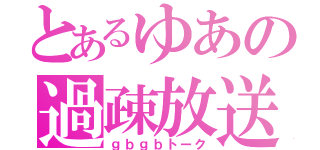 とあるゆあの
過疎放送
ｇｂｇｂトーク